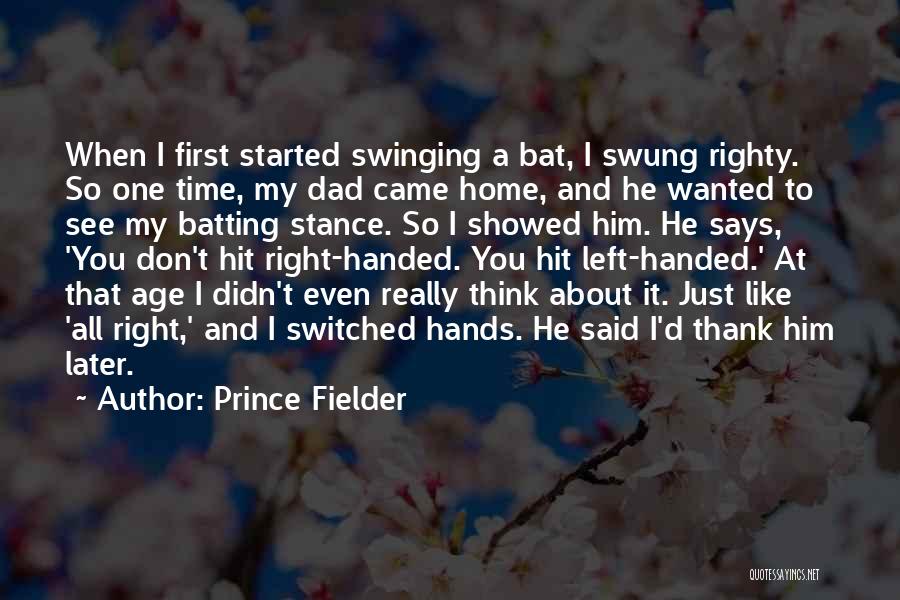 When I first started swinging a bat, I swung righty. So one time, my dad came home, and he wanted to see my batting stance. So I showed him. He says, 'You don't hit right-handed. You hit left-handed.' At that age I didn't even really think about it. Just like 'all right,' and I switched hands. He said I'd thank him later.

~ Author: Prince Fielder

QUOTESSAYINGS.NET